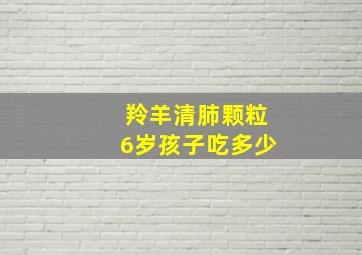 羚羊清肺颗粒
6岁孩子吃多少